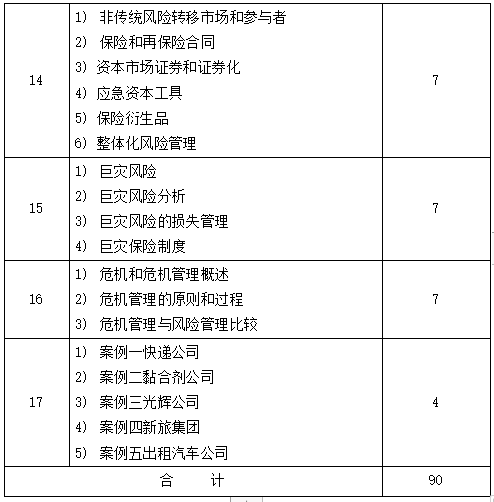 | 14 | 1) 非传统风险转移市场和参与者<br>2) 保险和再保险合同<br>3) 资本市场证券和证券化<br>4) 应急资本工具<br>5) 保险衍生品<br>6) 整体化风险管理 | 7 |
|---|---|---|
| 15 | 1) 巨灾风险<br>2) 巨灾风险分析<br>3) 巨灾风险的损失管理<br>4) 巨灾保险制度 | 7 |
| 16 | 1) 危机和危机管理概述<br>2) 危机管理的原则和过程<br>3) 危机管理与风险管理比较 | 7 |
| 17 | 1) 案例一快递公司<br>2) 案例二黏合剂公司<br>3) 案例三光辉公司<br>4) 案例四新旅集团<br>5) 案例五出租汽车公司 | 4 |
| 合 计 | | 90 |